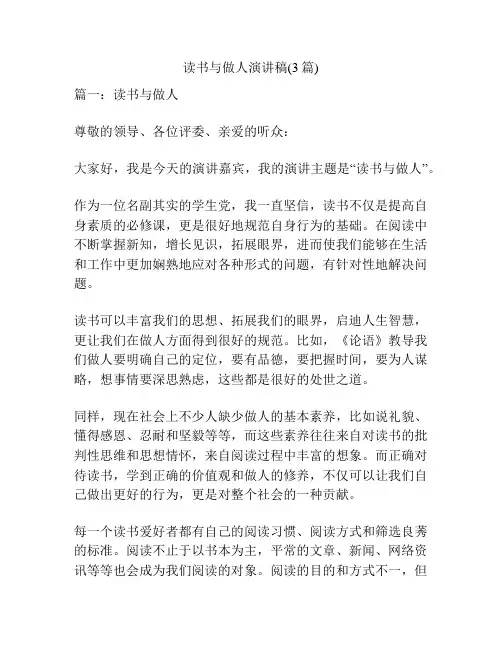 读书与做人演讲稿(3 篇)

篇一：读书与做人

尊敬的领导、各位评委、亲爱的听众：

大家好，我是今天的演讲嘉宾，我的演讲主题是“读书与做人”。

作为一位名副其实的学生党，我一直坚信，读书不仅是提高自身素质的必修课，更是很好地规范自身行为的基础。在阅读中不断掌握新知，增长见识，拓展眼界，进而使我们能够在生活和工作中更加娴熟地应对各种形式的问题，有针对性地解决问题。

读书可以丰富我们的思想、拓展我们的眼界，启迪人生智慧，更让我们在做人方面得到很好的规范。比如，《论语》教导我们做人要明确自己的定位，要有品德，要把握时间，要为人谋略，想事情要深思熟虑，这些都是很好的处世之道。

同样，现在社会上不少人缺少做人的基本素养，比如说礼貌、懂得感恩、忍耐和坚毅等等，而这些素养往往来自对读书的批判性思维和思想情怀，来自阅读过程中丰富的想象。而正确对待读书，学到正确的价值观和做人的修养，不仅可以让我们自己做出更好的行为，更是对整个社会的一种贡献。

每一个读书爱好者都有自己的阅读习惯、阅读方式和筛选良莠的标准。阅读不止于以书本为主，平常的文章、新闻、网络资讯等等也会成为我们阅读的对象。阅读的目的和方式不一，但